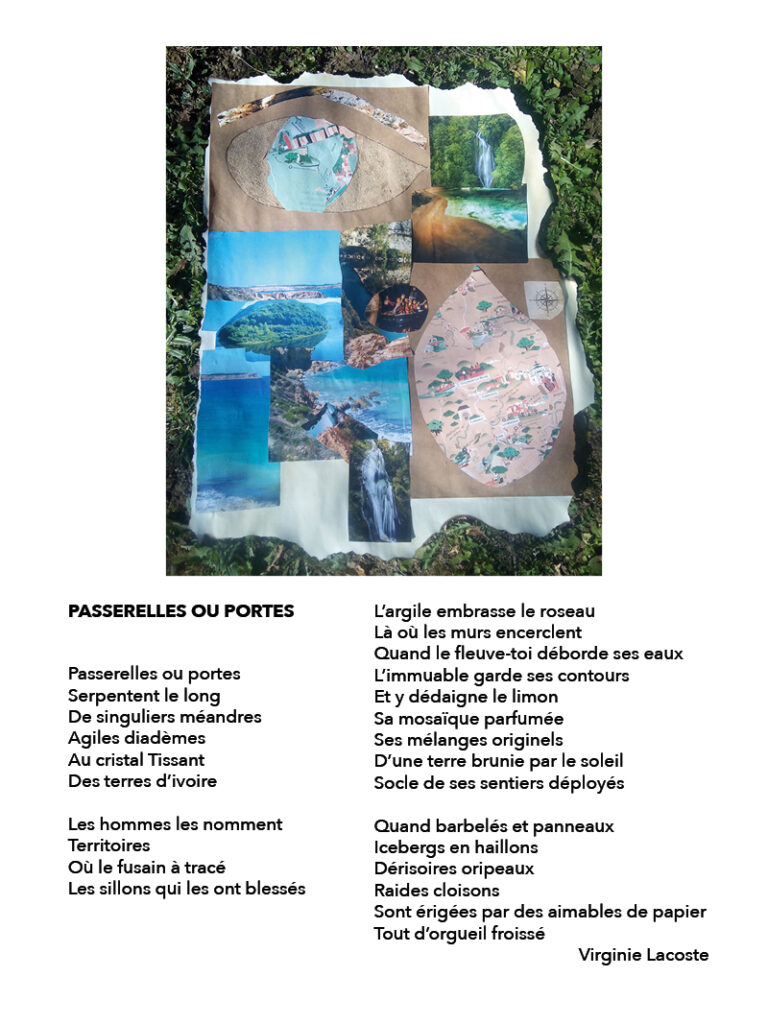 PASSERELLES OU PORTES

Passerelles ou portes
Serpentent le long
De singuliers méandres
Agiles diadèmes
Au cristal Tissant
Des terres d'ivoire

Les hommes les nomment
Territoires
Où le fusain à tracé
Les sillons qui les ont blessés

L'argile embrasse le roseau
Là où les murs encerclent
Quand le fleuve-toi déborde ses eaux
L'immuable garde ses contours
Et y dédaigne le limon
Sa mosaïque parfumée
Ses mélanges originels
D'une terre brunie par le soleil
Socle de ses sentiers déployés

Quand barbelés et panneaux
Icebergs en haillons
Dérisoires oripeaux
Raides cloisons
Sont érigées par des aimables de papier
Tout d'orgueil froissé

Virginie Lacoste